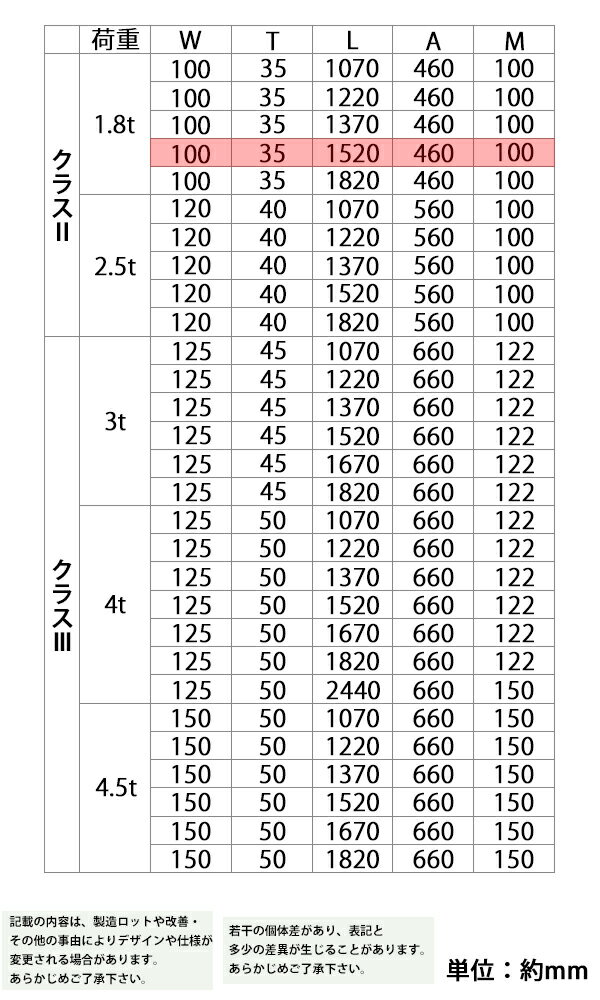 | | 荷重 | W | T | L | A | M |
|---|---|---|---|---|---|---|
| クラスII | 1.8t | 100 | 35 | 1070 | 460 | 100 |
| | | 100 | 35 | 1220 | 460 | 100 |
| | | 100 | 35 | 1370 | 460 | 100 |
| | | 100 | 35 | 1520 | 460 | 100 |
| | | 100 | 35 | 1820 | 460 | 100 |
| | 2.5t | 120 | 40 | 1070 | 560 | 100 |
| | | 120 | 40 | 1220 | 560 | 100 |
| | | 120 | 40 | 1370 | 560 | 100 |
| | | 120 | 40 | 1520 | 560 | 100 |
| | | 120 | 40 | 1820 | 560 | 100 |
| クラスIII | 3t | 125 | 45 | 1070 | 660 | 122 |
| | | 125 | 45 | 1220 | 660 | 122 |
| | | 125 | 45 | 1370 | 660 | 122 |
| | | 125 | 45 | 1520 | 660 | 122 |
| | | 125 | 45 | 1670 | 660 | 122 |
| | | 125 | 45 | 1820 | 660 | 122 |
| | 4t | 125 | 50 | 1070 | 660 | 122 |
| | | 125 | 50 | 1220 | 660 | 122 |
| | | 125 | 50 | 1370 | 660 | 122 |
| | | 125 | 50 | 1520 | 660 | 122 |
| | | 125 | 50 | 1670 | 660 | 122 |
| | | 125 | 50 | 1820 | 660 | 122 |
| | | 125 | 50 | 2440 | 660 | 150 |
| | 4.5t | 150 | 50 | 1070 | 660 | 150 |
| | | 150 | 50 | 1220 | 660 | 150 |
| | | 150 | 50 | 1370 | 660 | 150 |
| | | 150 | 50 | 1520 | 660 | 150 |
| | | 150 | 50 | 1670 | 660 | 150 |
| | | 150 | 50 | 1820 | 660 | 150 |

記載の内容は、製造ロットや改善・その他の事由によりデザインや仕様が変更される場合があります。あらかじめご了承下さい。

若干の個体差があり、表記と多少の差異が生じることがあります。あらかじめご了承下さい。

単位：約mm